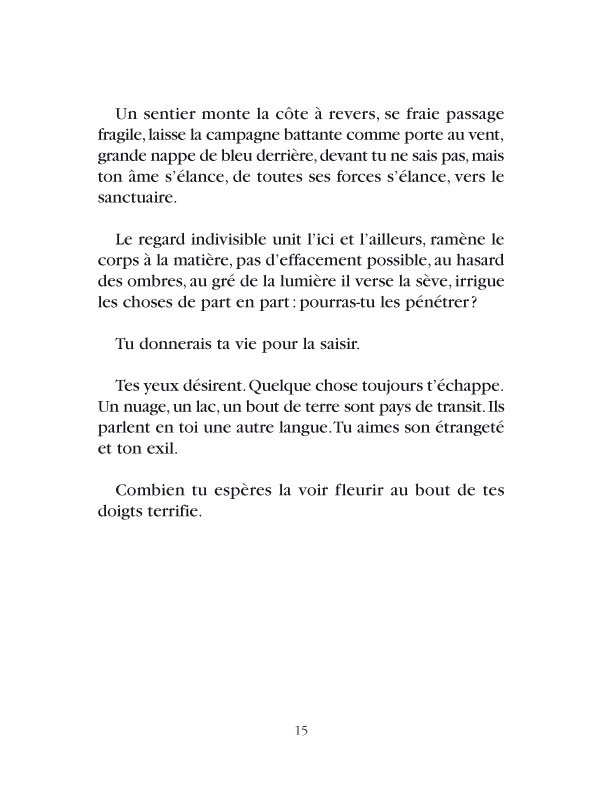 Un sentier monte la côte à revers, se fraie passage fragile, laisse la campagne battante comme porte au vent, grande nappe de bleu derrière, devant tu ne sais pas, mais ton âme s'élance, de toutes ses forces s'élance, vers le sanctuaire.

Le regard indivisible unit l'ici et l'ailleurs, ramène le corps à la matière, pas d'effacement possible, au hasard des ombres, au gré de la lumière il verse la sève, irrigue les choses de part en part : pourras-tu les pénétrer ?

Tu donnerais ta vie pour la saisir.

Tes yeux désirent. Quelque chose toujours t'échappe. Un nuage, un lac, un bout de terre sont pays de transit. Ils parlent en toi une autre langue. Tu aimes son étrangeté et ton exil.

Combien tu espères la voir fleurir au bout de tes doigts terrifie.

15